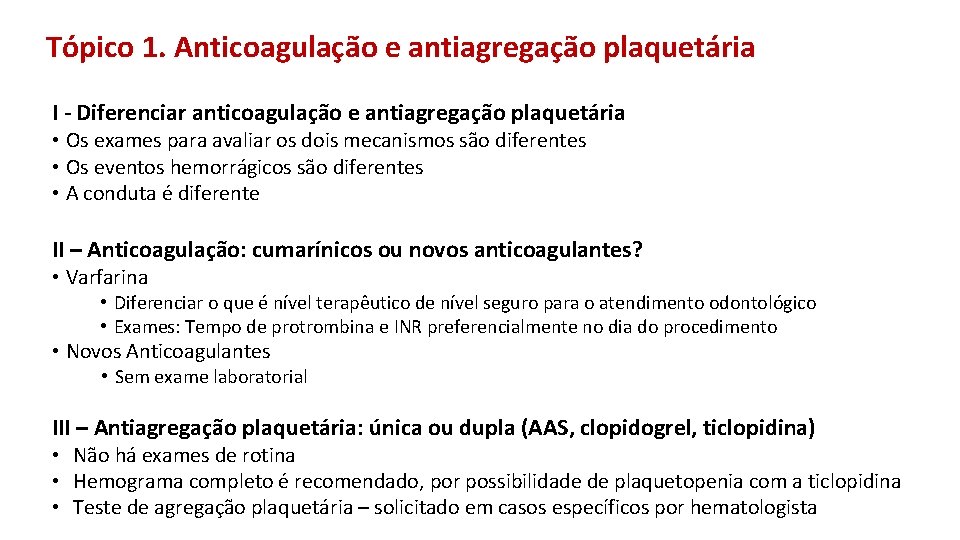 Tópico 1. Anticoagulação e antiagregação plaquetária

I - Diferenciar anticoagulação e antiagregação plaquetária
• Os exames para avaliar os dois mecanismos são diferentes
• Os eventos hemorrágicos são diferentes
• A conduta é diferente

II – Anticoagulação: cumarínicos ou novos anticoagulantes?
• Varfarina
• Diferenciar o que é nível terapêutico de nível seguro para o atendimento odontológico
• Exames: Tempo de protrombina e INR preferencialmente no dia do procedimento
• Novos Anticoagulantes
• Sem exame laboratorial

III – Antiagregação plaquetária: única ou dupla (AAS, clopidogrel, ticlopidina)
• Não há exames de rotina
• Hemograma completo é recomendado, por possibilidade de plaquetopenia com a ticlopidina
• Teste de agregação plaquetária – solicitado em casos específicos por hematologista